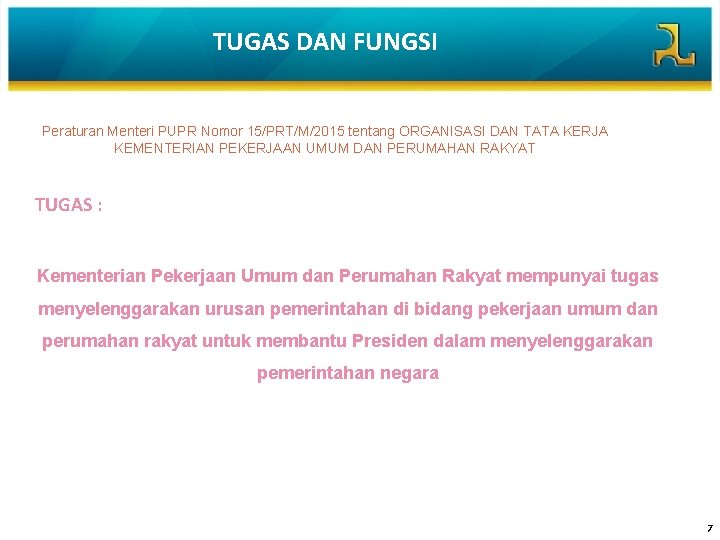 TUGAS DAN FUNGSI

Peraturan Menteri PUPR Nomor 15/PRT/M/2015 tentang ORGANISASI DAN TATA KERJA KEMENTERIAN PEKERJAAN UMUM DAN PERUMAHAN RAKYAT

TUGAS :

Kementerian Pekerjaan Umum dan Perumahan Rakyat mempunyai tugas menyelenggarakan urusan pemerintahan di bidang pekerjaan umum dan perumahan rakyat untuk membantu Presiden dalam menyelenggarakan pemerintahan negara

7